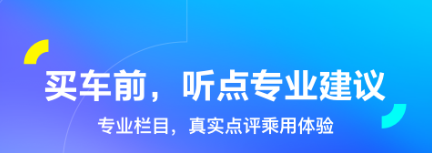 买车前，听点专业建议

专业栏目，真实点评乘用体验